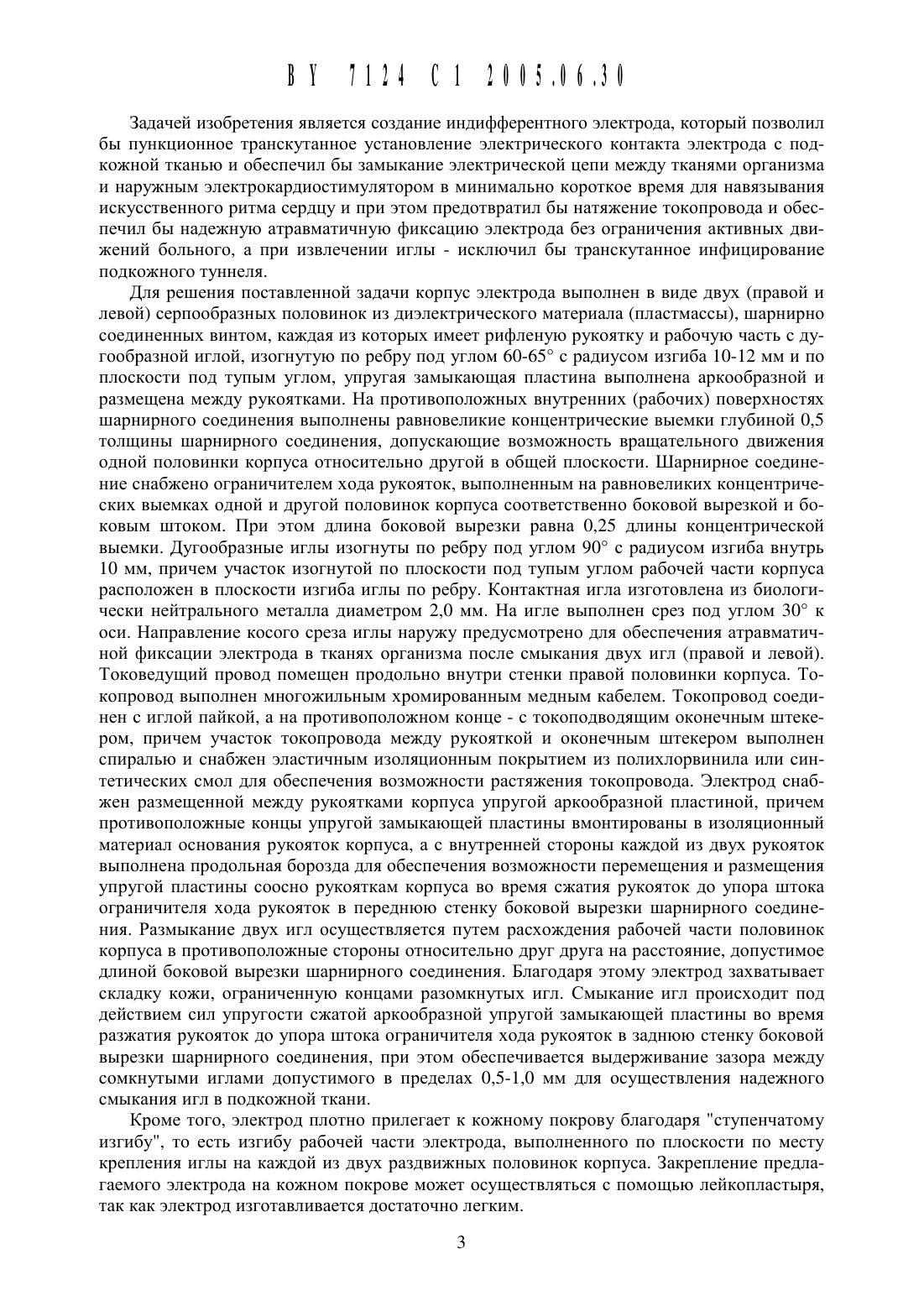 BY 7124 C1 2005.06.30

Задачей изобретения является создание индифферентного электрода, который позволил бы пункционное транскутанное установление электрического контакта электрода с подкожной тканью и обеспечил бы замыкание электрической цепи между тканями организма и наружным электрокардиостимулятором в минимально короткое время для навязывания искусственного ритма сердцу и при этом предотвратил бы натяжение токопровода и обеспечил бы надежную атравматичную фиксацию электрода без ограничения активных движений больного, а при извлечении иглы - исключил бы транскутанное инфицирование подкожного туннеля.

Для решения поставленной задачи корпус электрода выполнен в виде двух (правой и левой) серпообразных половинок из диэлектрического материала (пластмассы), шарнирно соединенных винтом, каждая из которых имеет рифленую рукоятку и рабочую часть с дугообразной иглой, изогнутую по ребру под углом 60-65° с радиусом изгиба 10-12 мм и по плоскости под тупым углом, упругая замыкающая пластина выполнена аркообразной и размещена между рукоятками. На противоположных внутренних (рабочих) поверхностях шарнирного соединения выполнены равновеликие концентрические выемки глубиной 0,5 толщины шарнирного соединения, допускающие возможность вращательного движения одной половинки корпуса относительно другой в общей плоскости. Шарнирное соединение снабжено ограничителем хода рукояток, выполненным на равновеликих концентрических выемках одной и другой половинок корпуса соответственно боковой вырезкой и боковым штоком. При этом длина боковой вырезки равна 0,25 длины концентрической выемки. Дугообразные иглы изогнуты по ребру под углом 90° с радиусом изгиба внутрь 10 мм, причем участок изогнутой по плоскости под тупым углом рабочей части корпуса расположен в плоскости изгиба иглы по ребру. Контактная игла изготовлена из биологически нейтрального металла диаметром 2,0 мм. На игле выполнен срез под углом 30° к оси. Направление косого среза иглы наружу предусмотрено для обеспечения атравматичной фиксации электрода в тканях организма после смыкания двух игл (правой и левой). Токоведущий провод помещен продольно внутри стенки правой половинки корпуса. Токопровод выполнен многожильным хромированным медным кабелем. Токопровод соединен с иглой пайкой, а на противоположном конце - с токоподводящим оконечным штекером, причем участок токопровода между рукояткой и оконечным штекером выполнен спиралью и снабжен эластичным изоляционным покрытием из полихлорвинила или синтетических смол для обеспечения возможности растяжения токопровода. Электрод снабжен размещенной между рукоятками корпуса упругой аркообразной пластиной, причем противоположные концы упругой замыкающей пластины вмонтированы в изоляционный материал основания рукояток корпуса, а с внутренней стороны каждой из двух рукояток выполнена продольная борозда для обеспечения возможности перемещения и размещения упругой пластины соосно рукояткам корпуса во время сжатия рукояток до упора штока ограничителя хода рукояток в переднюю стенку боковой вырезки шарнирного соединения. Размыкание двух игл осуществляется путем расхождения рабочей части половинок корпуса в противоположные стороны относительно друг друга на расстояние, допустимое длиной боковой вырезки шарнирного соединения. Благодаря этому электрод захватывает складку кожи, ограниченную концами разомкнутых игл. Смыкание игл происходит под действием сил упругости сжатой аркообразной упругой замыкающей пластины во время разжатия рукояток до упора штока ограничителя хода рукояток в заднюю стенку боковой вырезки шарнирного соединения, при этом обеспечивается выдерживание зазора между сомкнутыми иглами допустимого в пределах 0,5-1,0 мм для осуществления надежного смыкания игл в подкожной ткани.

Кроме того, электрод плотно прилегает к кожному покрову благодаря "ступенчатому изгибу", то есть изгибу рабочей части электрода, выполненного по плоскости по месту крепления иглы на каждой из двух раздвижных половинок корпуса. Закрепление предлагаемого электрода на кожном покрове может осуществляться с помощью лейкопластыря, так как электрод изготавливается достаточно легким.

3